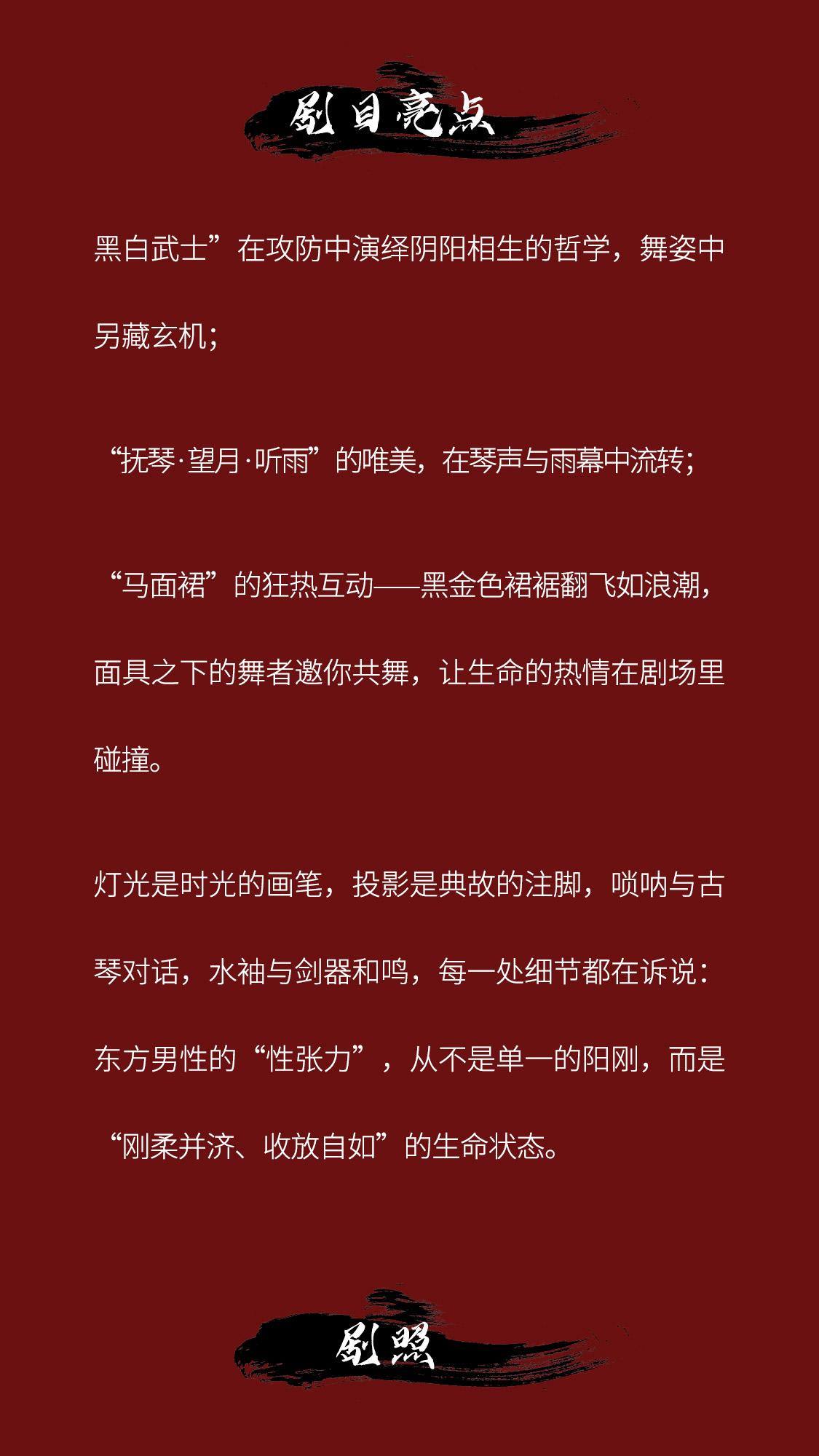 剧目亮点

黑白武士”在攻防中演绎阴阳相生的哲学，舞姿中另藏玄机；

“抚琴·望月·听雨”的唯美，在琴声与雨幕中流转；

“马面裙”的狂热互动——黑金色裙裾翻飞如浪潮，面具之下的舞者邀你共舞，让生命的热情在剧场里碰撞。

灯光是时光的画笔，投影是典故的注脚，唢呐与古琴对话，水袖与剑器和鸣，每一处细节都在诉说：东方男性的“性张力”，从不是单一的阳刚，而是“刚柔并济、收放自如”的生命状态。

剧照